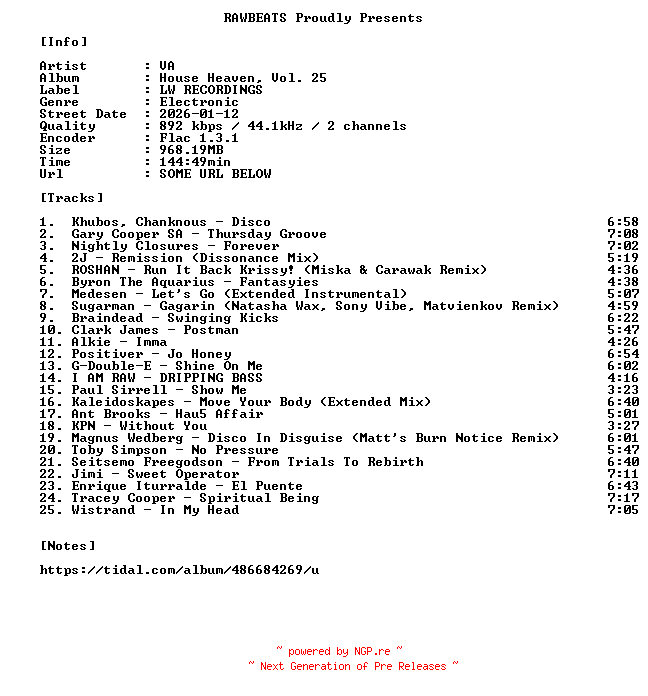 RAWBEATS Proudly Presents

[Info]

Artist : VA
Album : House Heaven, Vol. 25
Label : LW RECORDINGS
Genre : Electronic
Street Date : 2026-01-12
Quality : 892 kbps / 44.1kHz / 2 channels
Encoder : Flac 1.3.1
Size : 968.19MB
Time : 144:49min
Url : SOME URL BELOW

[Tracks]

1. Khubos, Chanknous - Disco 6:58
2. Gary Cooper SA - Thursday Groove 7:08
3. Nightly Closures - Forever 7:02
4. 2J - Remission (Dissonance Mix) 5:19
5. ROSHAN - Run It Back Krissy! (Miska & Carawak Remix) 4:36
6. Byron The Aquarius - Fantasyies 4:38
7. Medesen - Let's Go (Extended Instrumental) 5:07
8. Sugarman - Gagarin (Natasha Wax, Sony Vibe, Matvienkov Remix) 4:59
9. Braindead - Swinging Kicks 6:22
10. Clark James - Postman 5:47
11. Alkie - Imma 4:26
12. Positiver - Jo Honey 6:54
13. G-Double-E - Shine On Me 6:02
14. I AM RAW - DRIPPING BASS 4:16
15. Paul Sirrell - Show Me 3:23
16. Kaleidoskapes - Move Your Body (Extended Mix) 6:40
17. Ant Brooks - Hau5 Affair 5:01
18. KPN - Without You 3:27
19. Magnus Wedberg - Disco In Disguise (Matt's Burn Notice Remix) 6:01
20. Toby Simpson - No Pressure 5:47
21. Seitsemo Freegodson - From Trials To Rebirth 6:40
22. Jimi - Sweet Operator 7:11
23. Enrique Iturralde - El Puente 6:43
24. Tracey Cooper - Spiritual Being 7:17
25. Wistrand - In My Head 7:05

[Notes]

https://tidal.com/album/486684269/u

~ powered by NGP.re ~
~ Next Generation of Pre Releases ~